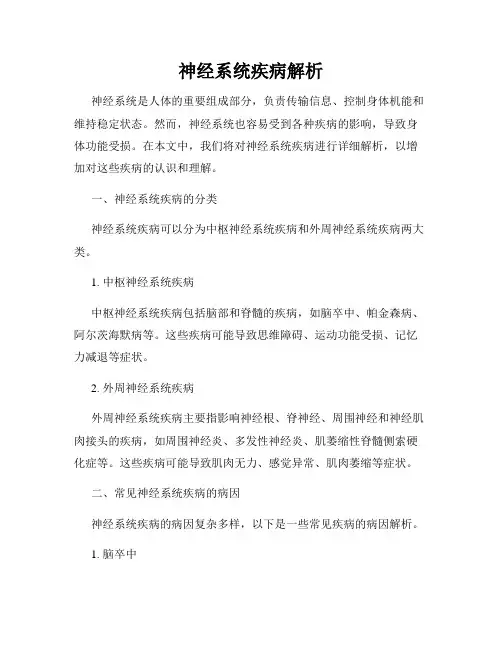 神经系统疾病解析

神经系统是人体的重要组成部分，负责传输信息、控制身体机能和维持稳定状态。然而，神经系统也容易受到各种疾病的影响，导致身体功能受损。在本文中，我们将对神经系统疾病进行详细解析，以增加对这些疾病的认识和理解。

一、神经系统疾病的分类

神经系统疾病可以分为中枢神经系统疾病和外周神经系统疾病两大类。

1. 中枢神经系统疾病

中枢神经系统疾病包括脑部和脊髓的疾病，如脑卒中、帕金森病、阿尔茨海默病等。这些疾病可能导致思维障碍、运动功能受损、记忆力减退等症状。

2. 外周神经系统疾病

外周神经系统疾病主要指影响神经根、脊神经、周围神经和神经肌肉接头的疾病，如周围神经炎、多发性神经炎、肌萎缩性脊髓侧索硬化症等。这些疾病可能导致肌肉无力、感觉异常、肌肉萎缩等症状。

二、常见神经系统疾病的病因

神经系统疾病的病因复杂多样，以下是一些常见疾病的病因解析。

1. 脑卒中